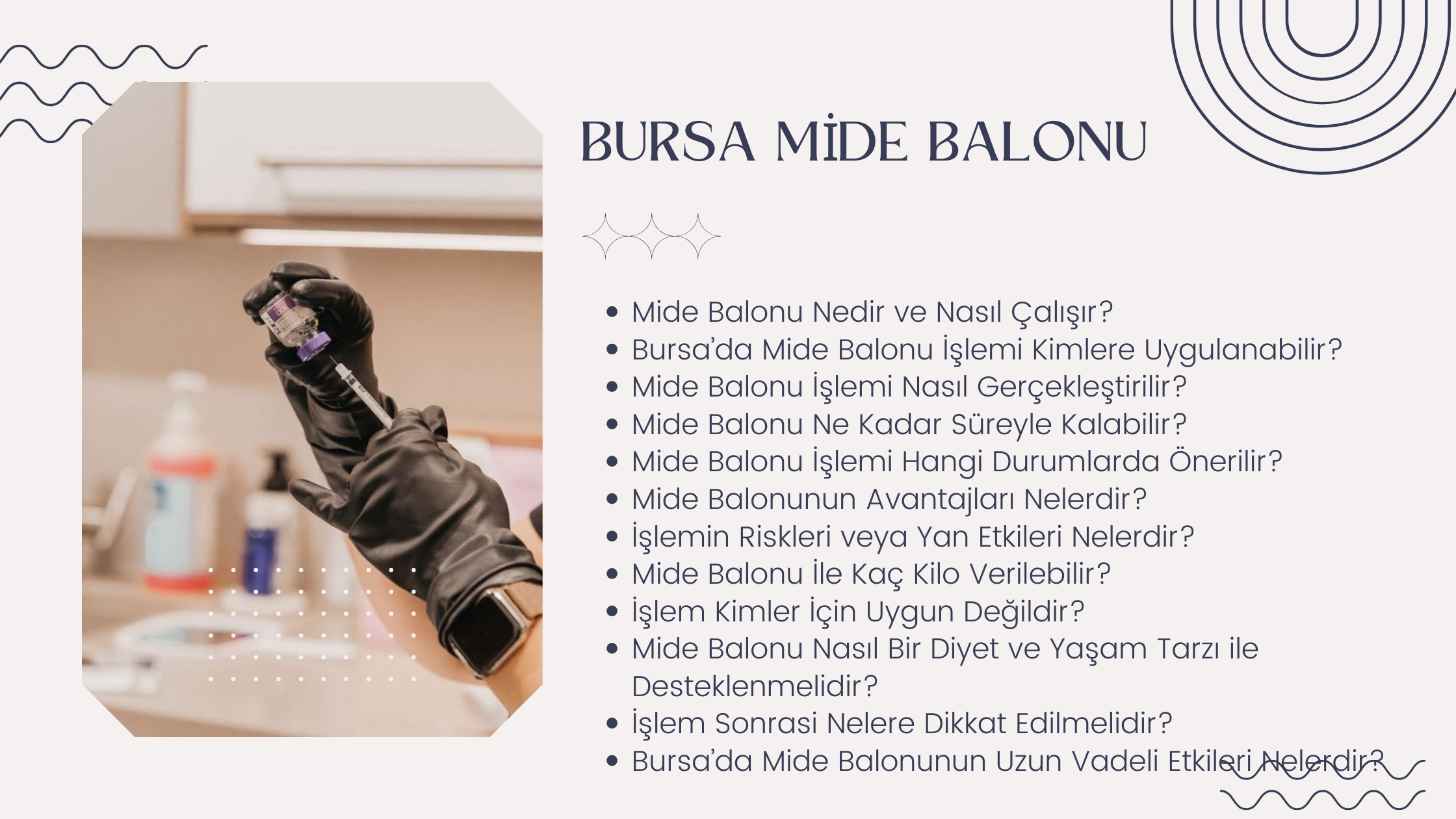 BURSA MİDE BALONU

• Mide Balonu Nedir ve Nasıl Çalışır?
• Bursa'da Mide Balonu İşlemi Kimlere Uygulanabilir?
• Mide Balonu İşlemi Nasıl Gerçekleştirilir?
• Mide Balonu Ne Kadar Süreyle Kalabilir?
• Mide Balonu İşlemi Hangi Durumlarda Önerilir?
• Mide Balonunun Avantajları Nelerdir?
• İşlemin Riskleri veya Yan Etkileri Nelerdir?
• Mide Balonu İle Kaç Kilo Verilebilir?
• İşlem Kimler İçin Uygun Değildir?
• Mide Balonu Nasıl Bir Diyet ve Yaşam Tarzı ile Desteklenmelidir?
• İşlem Sonrasi Nelere Dikkat Edilmelidir?
• Bursa'da Mide Balonunun Uzun Vadeli Etkileri Nelerdir?